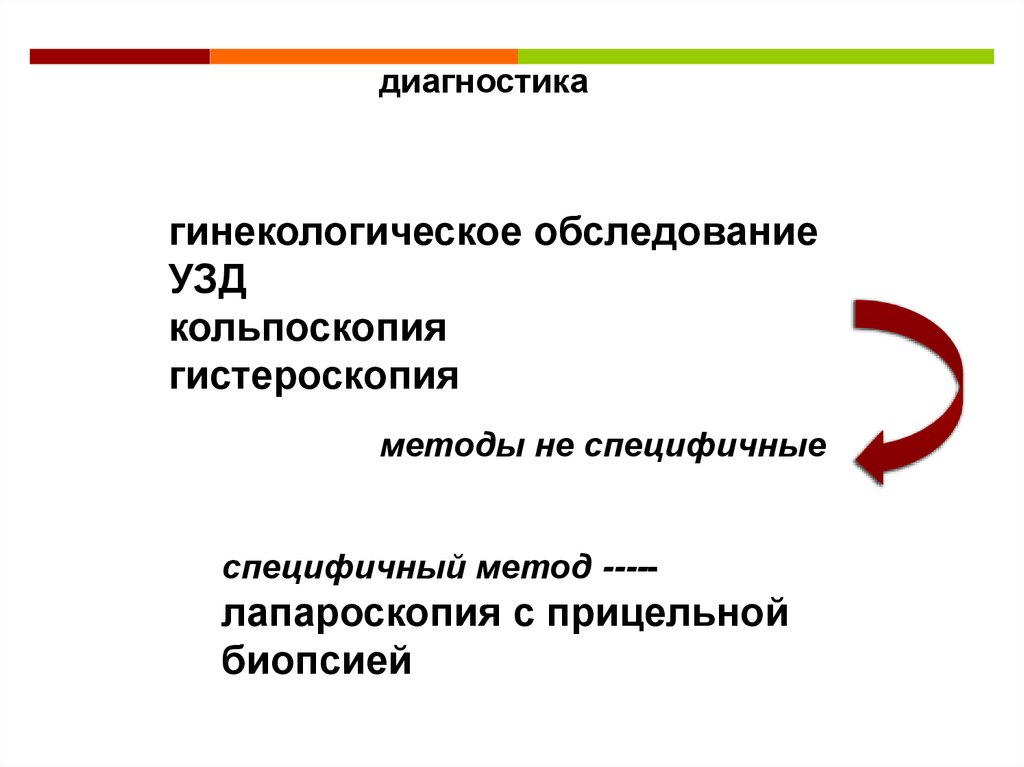 диагностика

гинекологическое обследование
УЗД
кольпоскопия
гистероскопия

методы не специфичные

специфичный метод -----
лапароскопия с прицельной биопсией